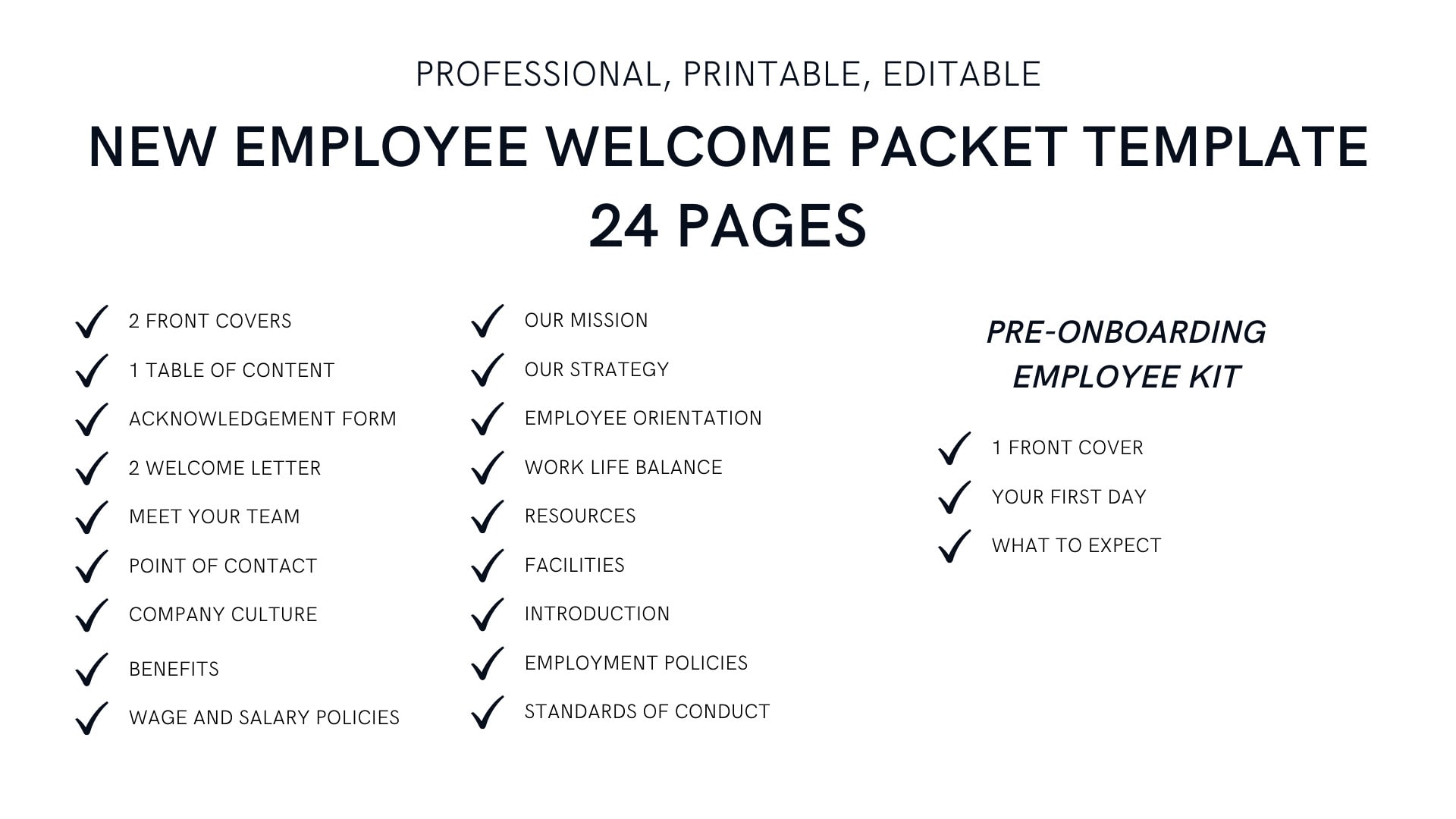 PROFESSIONAL, PRINTABLE, EDITABLE

NEW EMPLOYEE WELCOME PACKET TEMPLATE
24 PAGES

2 FRONT COVERS
1 TABLE OF CONTENT
ACKNOWLEDGEMENT FORM
2 WELCOME LETTER
MEET YOUR TEAM
POINT OF CONTACT
COMPANY CULTURE
BENEFITS
WAGE AND SALARY POLICIES

OUR MISSION
OUR STRATEGY
EMPLOYEE ORIENTATION
WORK LIFE BALANCE
RESOURCES
FACILITIES
INTRODUCTION
EMPLOYMENT POLICIES
STANDARDS OF CONDUCT

PRE-ONBOARDING EMPLOYEE KIT

1 FRONT COVER
YOUR FIRST DAY
WHAT TO EXPECT